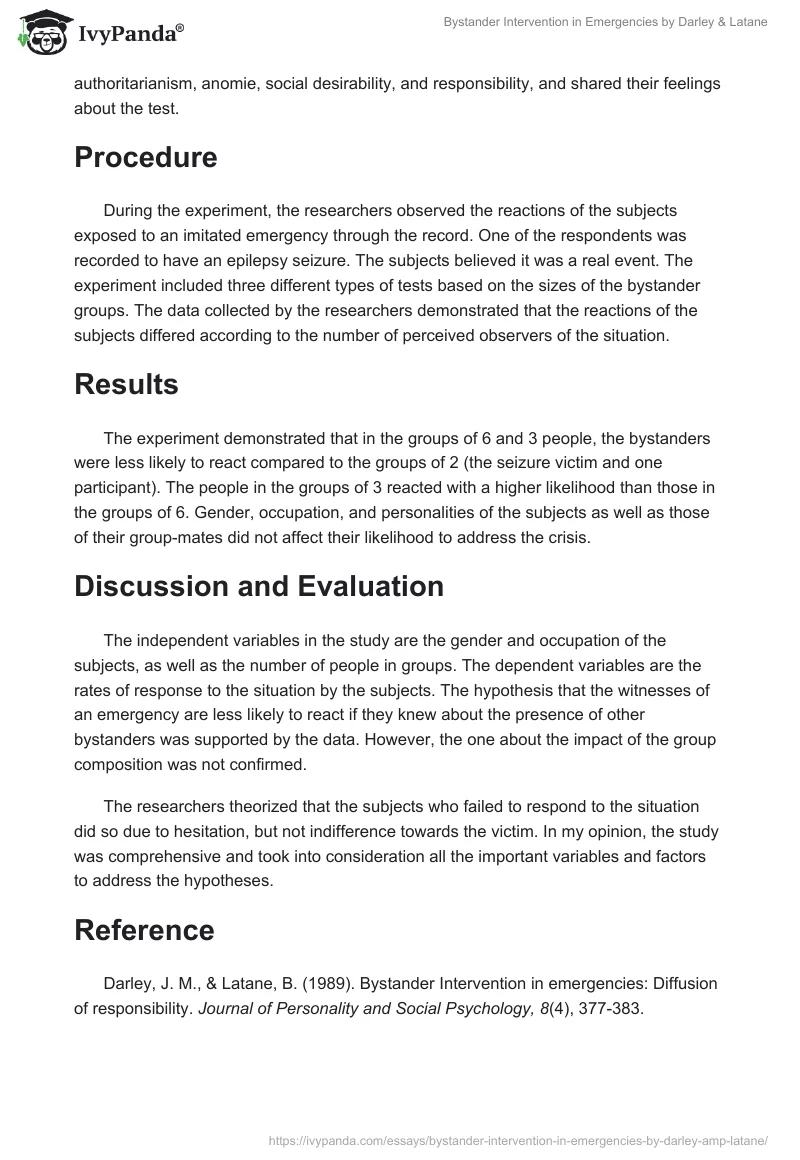 IvyPanda®

Bystander Intervention in Emergencies by Darley & Latane

authoritarianism, anomie, social desirability, and responsibility, and shared their feelings about the test.

Procedure

During the experiment, the researchers observed the reactions of the subjects exposed to an imitated emergency through the record. One of the respondents was recorded to have an epilepsy seizure. The subjects believed it was a real event. The experiment included three different types of tests based on the sizes of the bystander groups. The data collected by the researchers demonstrated that the reactions of the subjects differed according to the number of perceived observers of the situation.

Results

The experiment demonstrated that in the groups of 6 and 3 people, the bystanders were less likely to react compared to the groups of 2 (the seizure victim and one participant). The people in the groups of 3 reacted with a higher likelihood than those in the groups of 6. Gender, occupation, and personalities of the subjects as well as those of their group-mates did not affect their likelihood to address the crisis.

Discussion and Evaluation

The independent variables in the study are the gender and occupation of the subjects, as well as the number of people in groups. The dependent variables are the rates of response to the situation by the subjects. The hypothesis that the witnesses of an emergency are less likely to react if they knew about the presence of other bystanders was supported by the data. However, the one about the impact of the group composition was not confirmed.

The researchers theorized that the subjects who failed to respond to the situation did so due to hesitation, but not indifference towards the victim. In my opinion, the study was comprehensive and took into consideration all the important variables and factors to address the hypotheses.

Reference

Darley, J. M., & Latane, B. (1989). Bystander Intervention in emergencies: Diffusion of responsibility. Journal of Personality and Social Psychology, 8(4), 377-383.

https://ivypanda.com/essays/bystander-intervention-in-emergencies-by-darley-amp-latane/